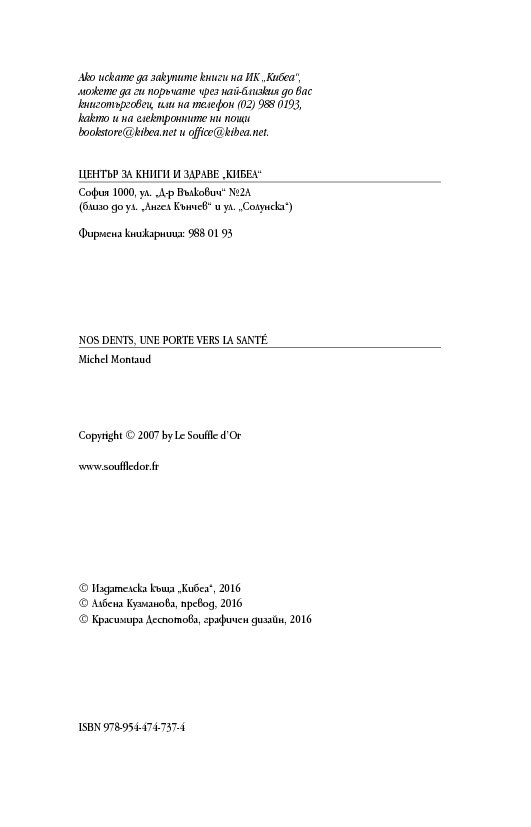 Ако искате да закупите книги на ИК „Кибеа“, можете да ги поръчате чрез най-близкия до вас книготърговец, или на телефон (02) 988 0193, както и на електронните ни пощи bookstore@kibea.net и office@kibea.net.

ЦЕНТЪР ЗА КНИГИ И ЗДРАВЕ „КИБЕА“

София 1000, ул. „Д-р Вълкович“ №2А
(близо до ул. „Ангел Кънчев“ и ул. „Солунска“)

Фирмена книжарница: 988 01 93

NOS DENTS, UNE PORTE VERS LA SANTÉ

Michel Montaud

Copyright © 2007 by Le Souffle d'Or

www.souffledor.fr

© Издателска къща „Кибеа“, 2016
© Албена Кузманова, превод, 2016
© Красимира Деспотова, графичен дизайн, 2016

ISBN 978-954-474-737-4